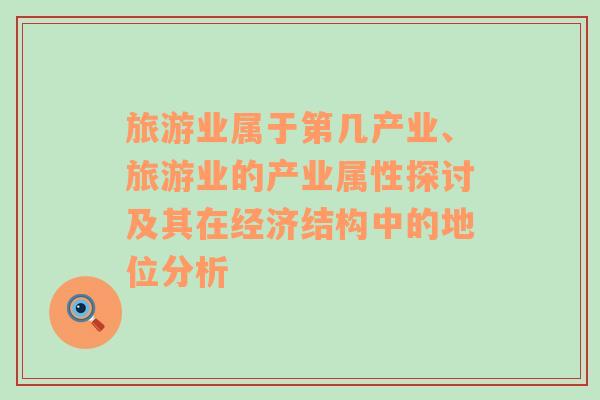 旅游业属于第几产业、旅游业的产业属性探讨及其在经济结构中的地位分析